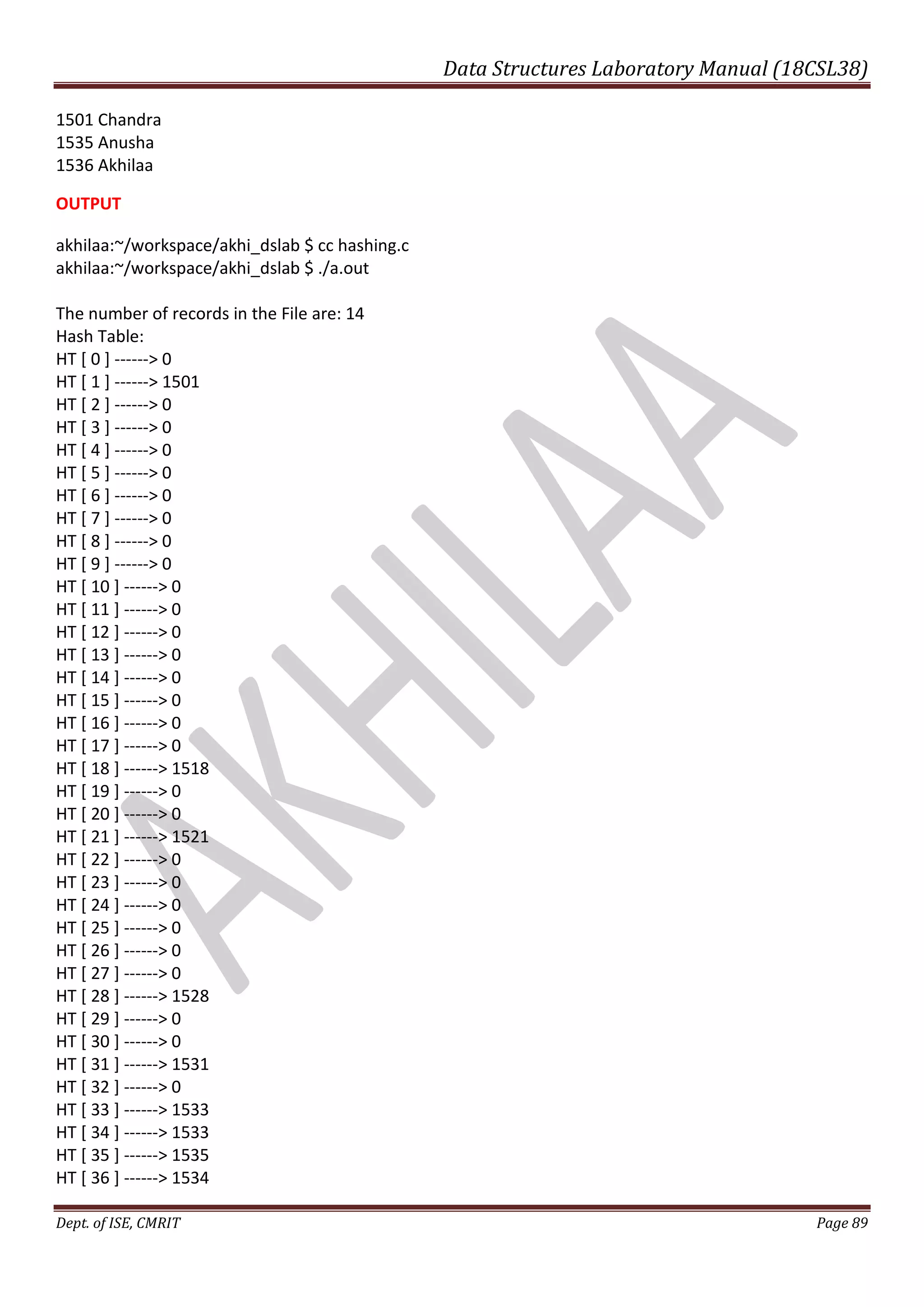 Data Structures Laboratory Manual (18CSL38)

1501 Chandra
1535 Anusha
1536 Akhilaa

OUTPUT

akhilaa:~/workspace/akhi_dslab $ cc hashing.c
akhilaa:~/workspace/akhi_dslab $ ./a.out

The number of records in the File are: 14
Hash Table:
HT [ 0 ] ------> 0
HT [ 1 ] ------> 1501
HT [ 2 ] ------> 0
HT [ 3 ] ------> 0
HT [ 4 ] ------> 0
HT [ 5 ] ------> 0
HT [ 6 ] ------> 0
HT [ 7 ] ------> 0
HT [ 8 ] ------> 0
HT [ 9 ] ------> 0
HT [ 10 ] ------> 0
HT [ 11 ] ------> 0
HT [ 12 ] ------> 0
HT [ 13 ] ------> 0
HT [ 14 ] ------> 0
HT [ 15 ] ------> 0
HT [ 16 ] ------> 0
HT [ 17 ] ------> 0
HT [ 18 ] ------> 1518
HT [ 19 ] ------> 0
HT [ 20 ] ------> 0
HT [ 21 ] ------> 1521
HT [ 22 ] ------> 0
HT [ 23 ] ------> 0
HT [ 24 ] ------> 0
HT [ 25 ] ------> 0
HT [ 26 ] ------> 0
HT [ 27 ] ------> 0
HT [ 28 ] ------> 1528
HT [ 29 ] ------> 0
HT [ 30 ] ------> 0
HT [ 31 ] ------> 1531
HT [ 32 ] ------> 0
HT [ 33 ] ------> 1533
HT [ 34 ] ------> 1533
HT [ 35 ] ------> 1535
HT [ 36 ] ------> 1534

AKHILAA

Dept. of ISE, CMRIT
Page 89